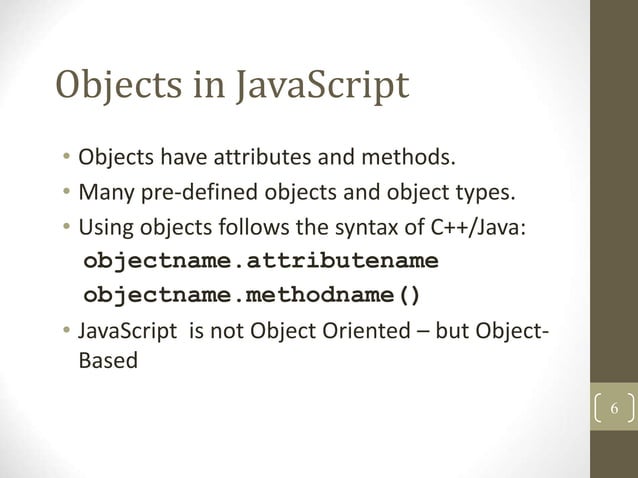 Objects in JavaScript

• Objects have attributes and methods.
• Many pre-defined objects and object types.
• Using objects follows the syntax of C++/Java:
objectname.attributename
objectname.methodname()
• JavaScript is not Object Oriented – but Object-Based

6